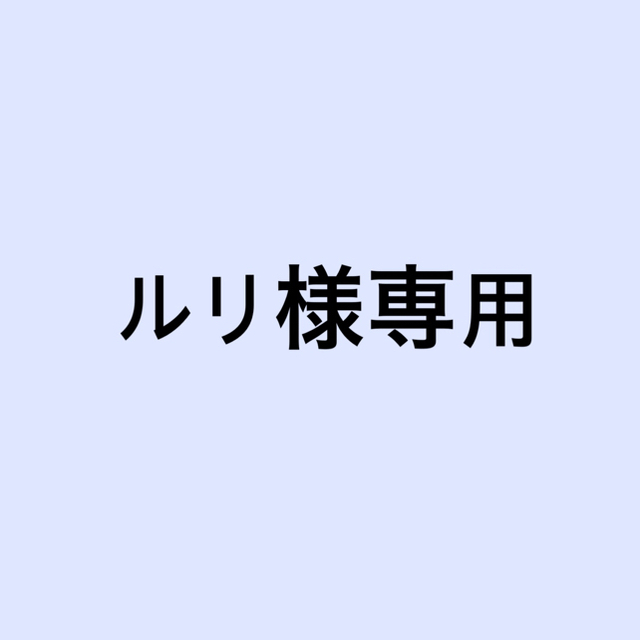 ルリ様専用